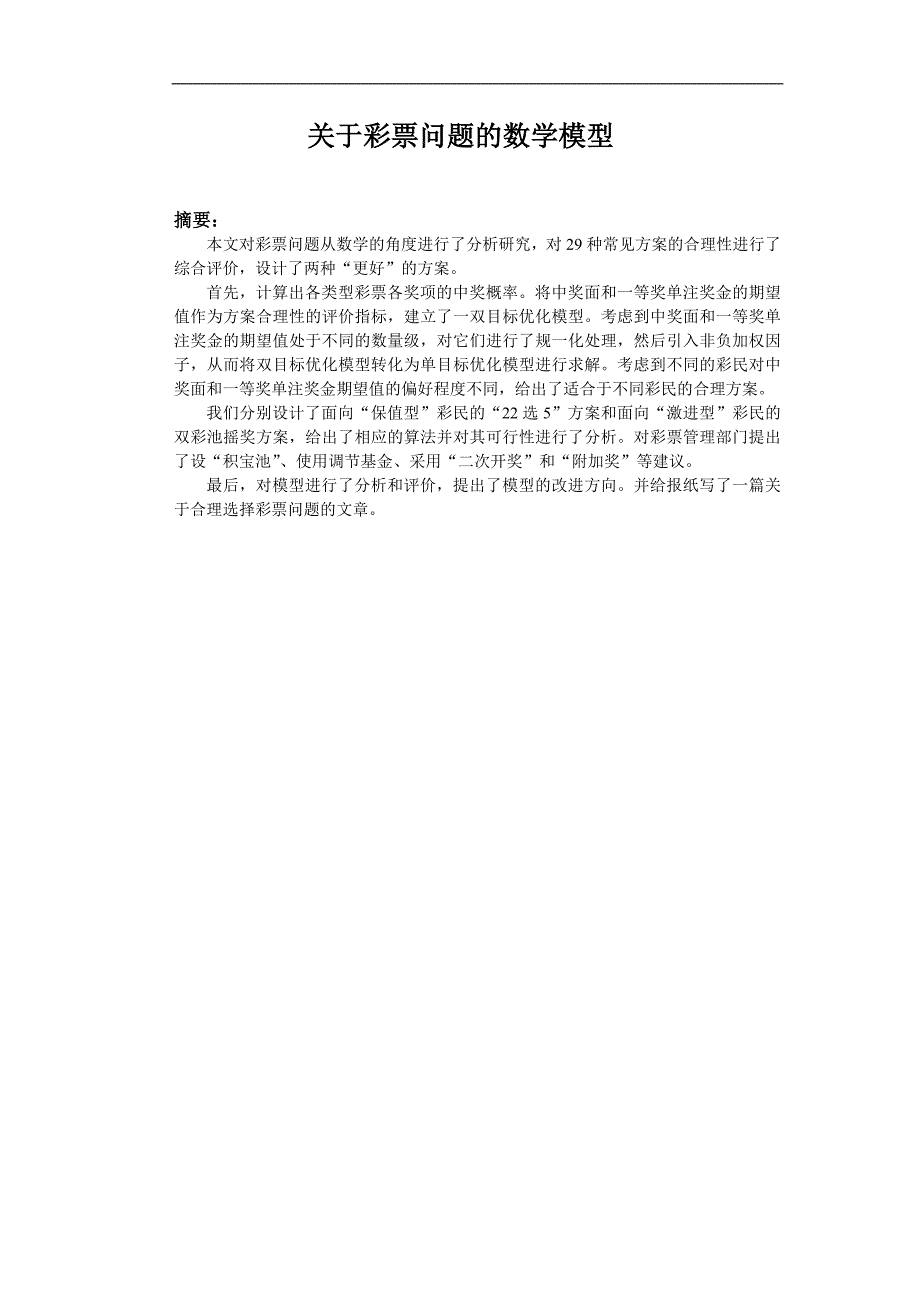 关于彩票问题的数学模型

摘要：

本文对彩票问题从数学的角度进行了分析研究，对 29 种常见方案的合理性进行了综合评价，设计了两种“更好”的方案。

首先，计算出各类型彩票各奖项的中奖概率。将中奖面和一等奖单注奖金的期望值作为方案合理性的评价指标，建立了一双目标优化模型。考虑到中奖面和一等奖单注奖金的期望值处于不同的数量级，对它们进行了规一化处理，然后引入非负加权因子，从而将双目标优化模型转化为单目标优化模型进行求解。考虑到不同的彩民对中奖面和一等奖单注奖金期望值的偏好程度不同，给出了适合于不同彩民的合理方案。

我们分别设计了面向“保值型”彩民的“22 选 5”方案和面向“激进型”彩民的双彩池摇奖方案，给出了相应的算法并对其可行性进行了分析。对彩票管理部门提出了设“积宝池”、使用调节基金、采用“二次开奖”和“附加奖”等建议。

最后，对模型进行了分析和评价，提出了模型的改进方向。并给报纸写了一篇关于合理选择彩票问题的文章。